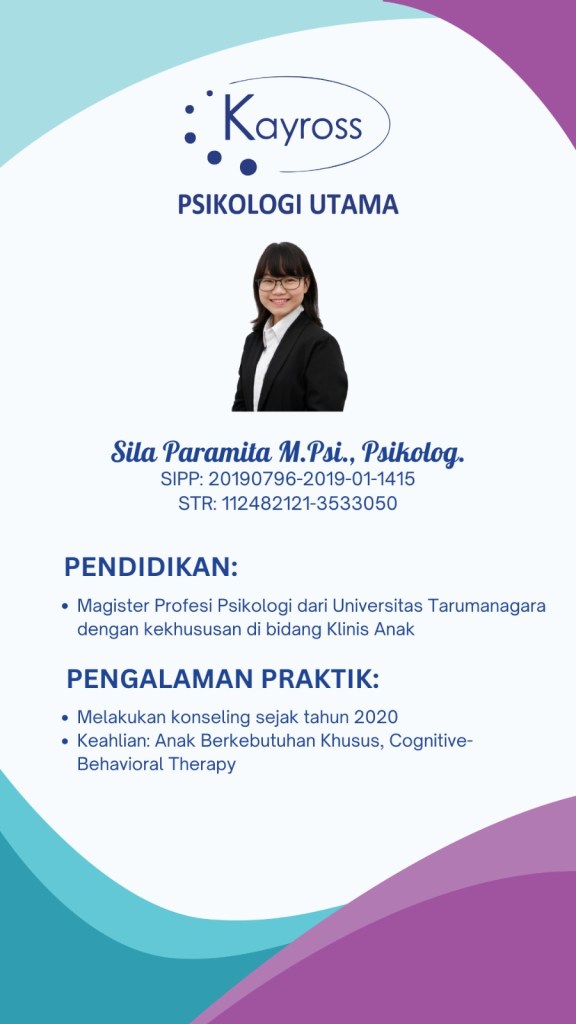 Kayross

PSIKOLOGI UTAMA

Sila Paramita M.Psi., Psikolog.
SIPP: 20190796-2019-01-1415
STR: 112482121-3533050

PENDIDIKAN:

• Magister Profesi Psikologi dari Universitas Tarumanagara dengan kekhususan di bidang Klinis Anak

PENGALAMAN PRAKTIK:

• Melakukan konseling sejak tahun 2020
• Keahlian: Anak Berkebutuhan Khusus, Cognitive-Behavioral Therapy